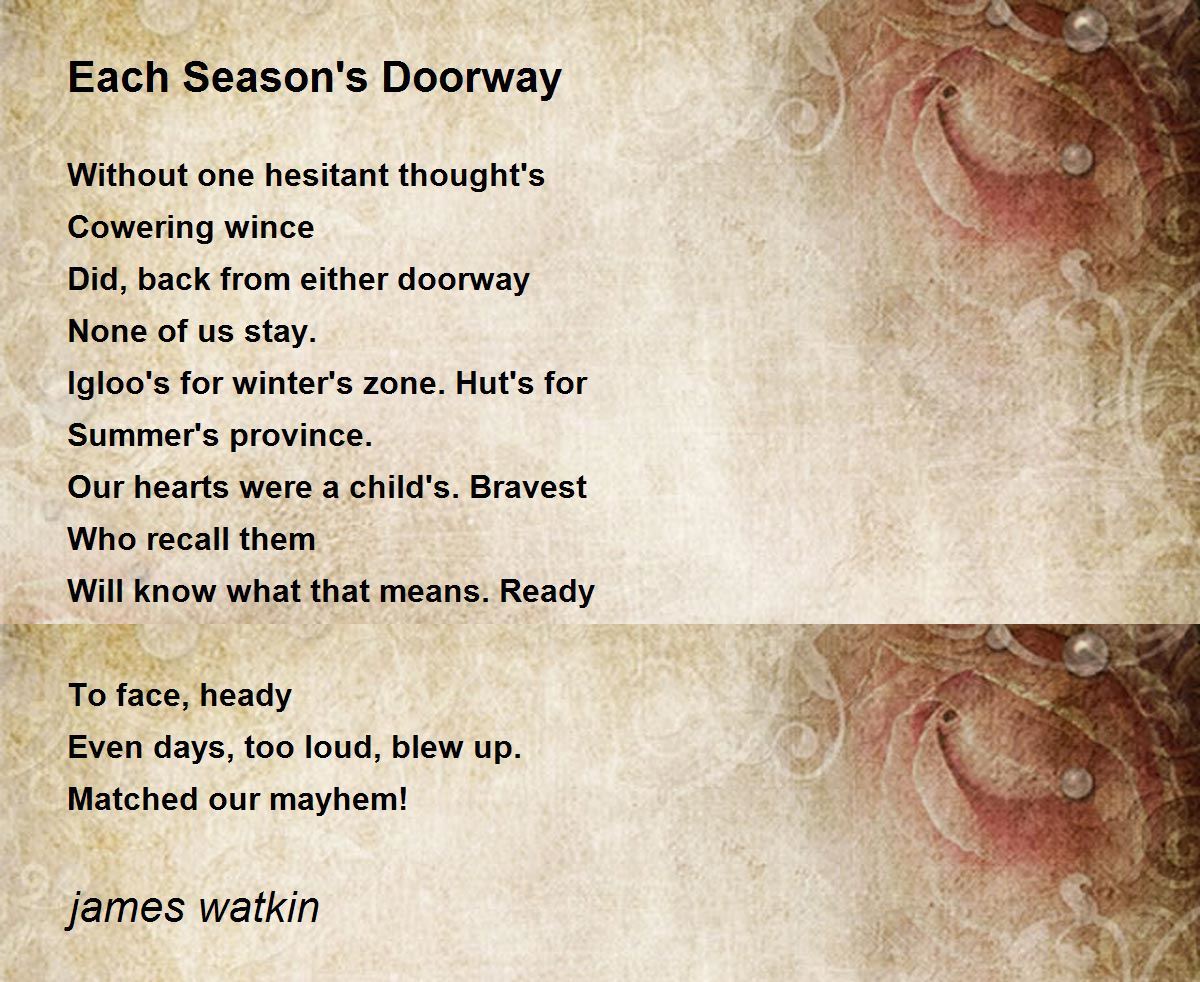 Each Season's Doorway

Without one hesitant thought's
Cowering wince
Did, back from either doorway
None of us stay.
Igloo's for winter's zone. Hut's for
Summer's province.
Our hearts were a child's. Bravest
Who recall them
Will know what that means. Ready

To face, heady
Even days, too loud, blew up.
Matched our mayhem!

james watkin